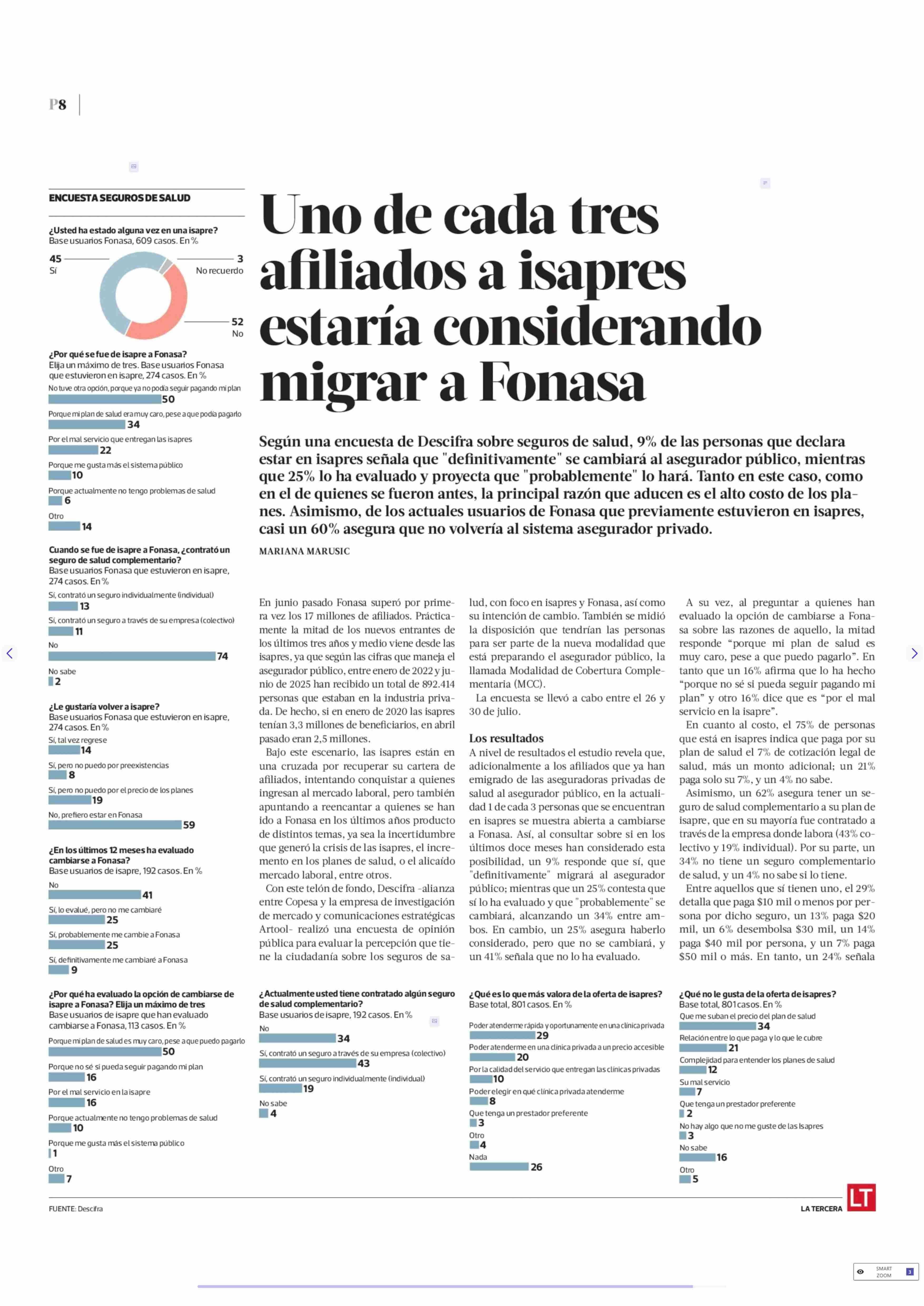 P8

ENCUESTA SEGUROS DE SALUD

¿Usted ha estado alguna vez en una isapre?
Base usuarios Fonasa, 609 casos. En %

45 Sí
3 No recuerdo
52 No

¿Por qué se fue de isapre a Fonasa?
Elija un máximo de tres. Base usuarios Fonasa que estuvieron en isapre, 274 casos. En %

No tuve otra opción, porque ya no podía seguir pagando mi plan
50
Porque mi plan de salud era muy caro, pese a que podía pagarlo
34
Por el mal servicio que entregan las isapres
22
Porque me gusta más el sistema público
10
Porque actualmente no tengo problemas de salud
6
Otro
14

Cuando se fue de isapre a Fonasa, ¿contrató un seguro de salud complementario?
Base usuarios Fonasa que estuvieron en isapre, 274 casos. En %

Sí, contrató un seguro individualmente (individual)
13
Sí, contrató un seguro a través de su empresa (colectivo)
11
No
74
No sabe
2

¿Le gustaría volver a isapre?
Base usuarios Fonasa que estuvieron en isapre, 274 casos. En %

Sí, tal vez regrese
14
Sí, pero no puedo por preexistencias
8
Sí, pero no puedo por el precio de los planes
19
No, prefiero estar en Fonasa
59

¿En los últimos 12 meses ha evaluado cambiarse a Fonasa?
Base usuarios de isapre, 192 casos. En %

No
41
Sí, lo evalué, pero no me cambiaré
25
Sí, probablemente me cambie a Fonasa
25
Sí, definitivamente me cambiaré a Fonasa
9

¿Por qué ha evaluado la opción de cambiarse de isapre a Fonasa? Elija un máximo de tres
Base usuarios de isapre que han evaluado cambiarse a Fonasa, 113 casos. En %

Porque mi plan de salud es muy caro, pese a que puedo pagarlo
50
Porque no sé si pueda seguir pagando mi plan
16
Por el mal servicio en la isapre
16
Porque actualmente no tengo problemas de salud
10
Porque me gusta más el sistema público
1
Otro
7

Uno de cada tres afiliados a isapres estaría considerando migrar a Fonasa

Según una encuesta de Descifra sobre seguros de salud, 9% de las personas que declara estar en isapres señala que "definitivamente" se cambiará al asegurador público, mientras que 25% lo ha evaluado y proyecta que "probablemente" lo hará. Tanto en este caso, como en el de quienes se fueron antes, la principal razón que aducen es el alto costo de los planes. Asimismo, de los actuales usuarios de Fonasa que previamente estuvieron en isapres, casi un 60% asegura que no volvería al sistema asegurador privado.

MARIANA MARUSIC

En junio pasado Fonasa superó por primera vez los 17 millones de afiliados. Prácticamente la mitad de los nuevos entrantes de los últimos tres años y medio viene desde las isapres, ya que según las cifras que maneja el asegurador público, entre enero de 2022 y junio de 2025 han recibido un total de 892.414 personas que estaban en la industria privada. De hecho, si en enero de 2020 las isapres tenían 3,3 millones de beneficiarios, en abril pasado eran 2,5 millones.

Bajo este escenario, las isapres están en una cruzada por recuperar su cartera de afiliados, intentando conquistar a quienes ingresan al mercado laboral, pero también apuntando a reencantar a quienes se han ido a Fonasa en los últimos años producto de distintos temas, ya sea la incertidumbre que generó la crisis de las isapres, el incremento en los planes de salud, o el alicaído mercado laboral, entre otros.

Con este telón de fondo, Descifra -alianza entre Copesa y la empresa de investigación de mercado y comunicaciones estratégicas Artool- realizó una encuesta de opinión pública para evaluar la percepción que tiene la ciudadanía sobre los seguros de salud, con foco en isapres y Fonasa, así como su intención de cambio. También se midió la disposición que tendrían las personas para ser parte de la nueva modalidad que está preparando el asegurador público, la llamada Modalidad de Cobertura Complementaria (MCC).

La encuesta se llevó a cabo entre el 26 y 30 de julio.

Los resultados
A nivel de resultados el estudio revela que, adicionalmente a los afiliados que ya han emigrado de las aseguradoras privadas de salud al asegurador público, en la actualidad 1 de cada 3 personas que se encuentran en isapres se muestra abierta a cambiarse a Fonasa. Así, al consultar sobre si en los últimos doce meses han considerado esta posibilidad, un 9% responde que sí, que "definitivamente" migrará al asegurador público; mientras que un 25% contesta que sí lo ha evaluado y que "probablemente" se cambiará, alcanzando un 34% entre ambos. En cambio, un 25% asegura haberlo considerado, pero que no se cambiará, y un 41% señala que no lo ha evaluado.

A su vez, al preguntar a quienes han evaluado la opción de cambiarse a Fonasa sobre las razones de aquello, la mitad responde "porque mi plan de salud es muy caro, pese a que puedo pagarlo". En tanto que un 16% afirma que lo ha hecho "porque no sé si pueda seguir pagando mi plan" y otro 16% dice que es "por el mal servicio en la isapre".

En cuanto al costo, el 75% de personas que está en isapres indica que paga por su plan de salud el 7% de cotización legal de salud, más un monto adicional; un 21% paga solo su 7%, y un 4% no sabe.

Asimismo, un 62% asegura tener un seguro de salud complementario a su plan de isapre, que en su mayoría fue contratado a través de la empresa donde labora (43% colectivo y 19% individual). Por su parte, un 34% no tiene un seguro complementario de salud, y un 4% no sabe si lo tiene.

Entre aquellos que sí tienen uno, el 29% detalla que paga $10 mil o menos por persona por dicho seguro, un 13% paga $20 mil, un 6% desembolsa $30 mil, un 14% paga $40 mil por persona, y un 7% paga $50 mil o más. En tanto, un 24% señala

¿Actualmente usted tiene contratado algún seguro de salud complementario?
Base usuarios de isapre, 192 casos. En %

No
34
Sí, contrató un seguro a través de su empresa (colectivo)
43
Sí, contrató un seguro individualmente (individual)
19
No sabe
4

¿Qué es lo que más valora de la oferta de isapres?
Base total, 801 casos. En %

Poder atenderme rápida y oportunamente en una clínica privada
29
Poder atenderme en una clínica privada a un precio accesible
20
Por la calidad del servicio que entregan las clínicas privadas
10
Poder elegir en qué clínica privada atenderme
8
Que tenga un prestador preferente
3
Otro
4
Nada
26

¿Qué no le gusta de la oferta de isapres?
Base total, 801 casos. En %

Que me suban el precio del plan de salud
34
Relación entre lo que paga y lo que le cubre
21
Complejidad para entender los planes de salud
12
Su mal servicio
7
Que tenga un prestador preferente
2
No hay algo que no me guste de las Isapres
3
No sabe
16
Otro
5

FUENTE: Descifra

LA TERCERA LT

SMART ZOOM 3